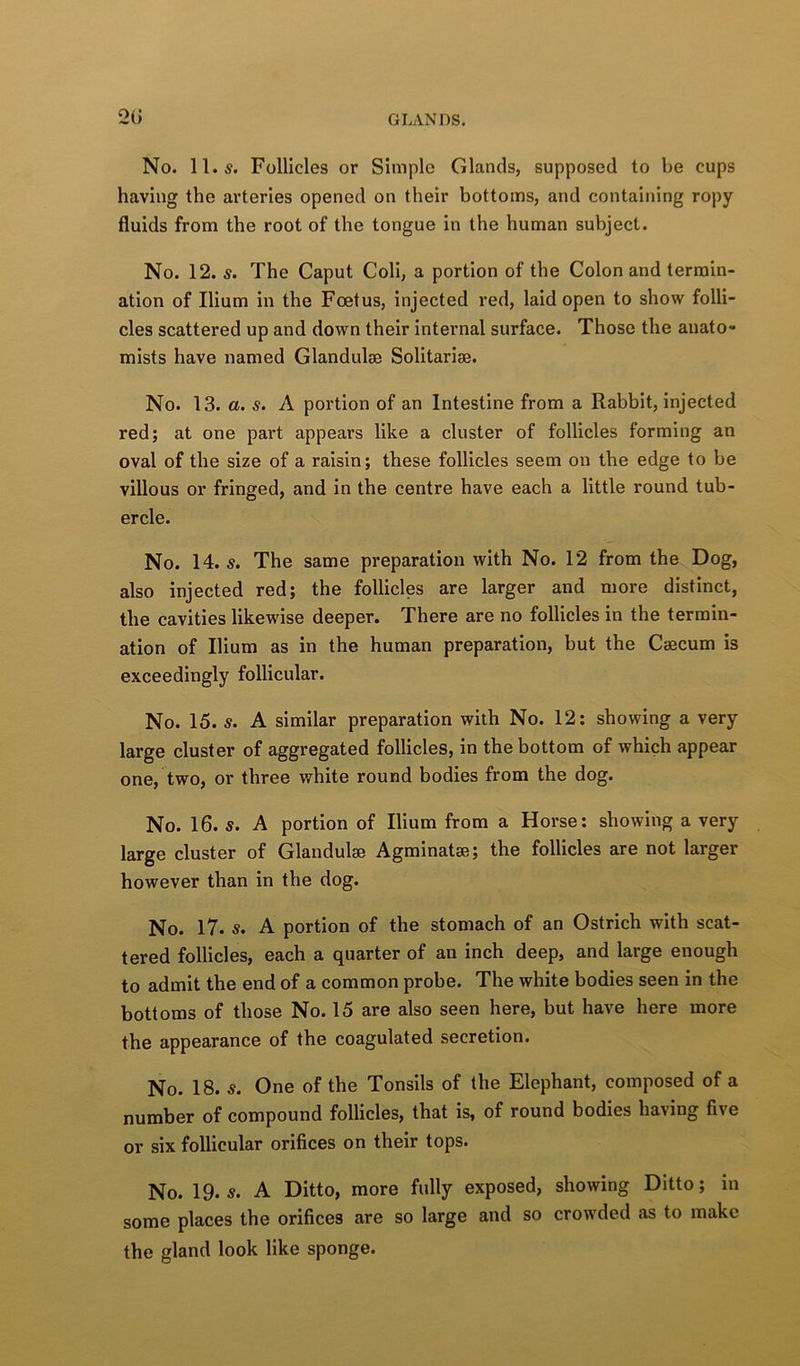 26

GLANDS.

No. 11. s. Follicles or Simple Glands, supposed to be cups having the arteries opened on their bottoms, and containing ropy fluids from the root of the tongue in the human subject.

No. 12. s. The Caput Coli, a portion of the Colon and termination of Ilium in the Fœtus, injected red, laid open to show follicles scattered up and down their internal surface. Those the anatomists have named Glandulæ Solitariæ.

No. 13. a. s. A portion of an Intestine from a Rabbit, injected red; at one part appears like a cluster of follicles forming an oval of the size of a raisin; these follicles seem on the edge to be villous or fringed, and in the centre have each a little round tubercle.

No. 14. s. The same preparation with No. 12 from the Dog, also injected red; the follicles are larger and more distinct, the cavities likewise deeper. There are no follicles in the termination of Ilium as in the human preparation, but the Cæcum is exceedingly follicular.

No. 15. s. A similar preparation with No. 12: showing a very large cluster of aggregated follicles, in the bottom of which appear one, two, or three white round bodies from the dog.

No. 16. s. A portion of Ilium from a Horse: showing a very large cluster of Glandulæ Agminatæ; the follicles are not larger however than in the dog.

No. 17. s. A portion of the stomach of an Ostrich with scattered follicles, each a quarter of an inch deep, and large enough to admit the end of a common probe. The white bodies seen in the bottoms of those No. 15 are also seen here, but have here more the appearance of the coagulated secretion.

No. 18. s. One of the Tonsils of the Elephant, composed of a number of compound follicles, that is, of round bodies having five or six follicular orifices on their tops.

No. 19. s. A Ditto, more fully exposed, showing Ditto; in some places the orifices are so large and so crowded as to make the gland look like sponge.